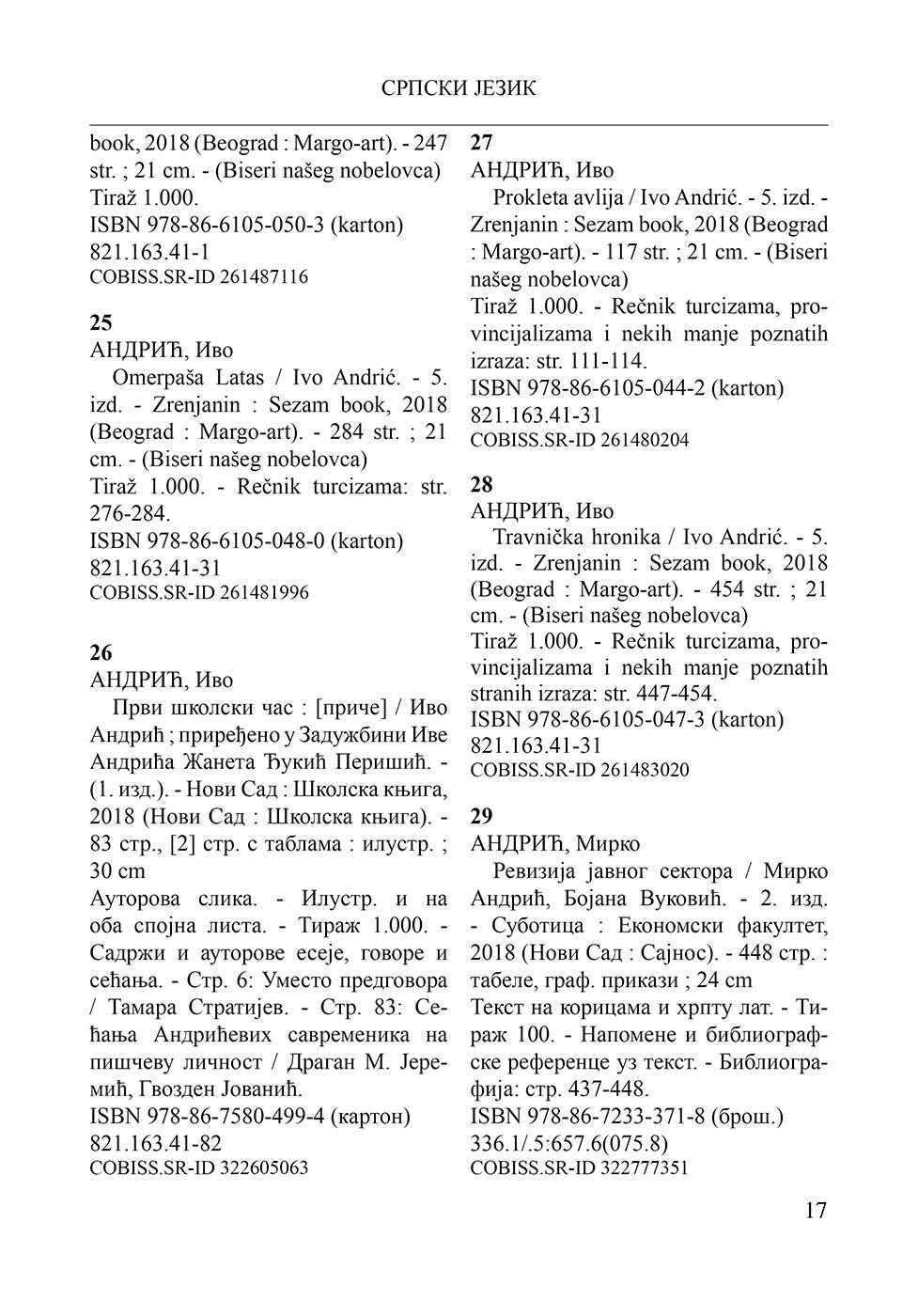 СРПСКИ ЈЕЗИК

book, 2018 (Beograd : Margo-art). - 247 str. ; 21 cm. - (Biseri našeg nobelovca)
Tiraž 1.000.
ISBN 978-86-6105-050-3 (karton)
821.163.41-1
COBISS.SR-ID 261487116

25
АНДРИЋ, Иво
Omerpaša Latas / Ivo Andrić. - 5. izd. - Zrenjanin : Sezam book, 2018 (Beograd : Margo-art). - 284 str. ; 21 cm. - (Biseri našeg nobelovca)
Tiraž 1.000. - Rečnik turcizama: str. 276-284.
ISBN 978-86-6105-048-0 (karton)
821.163.41-31
COBISS.SR-ID 261481996

26
АНДРИЋ, Иво
Први школски час : [приче] / Иво Андрић ; приређено у Задужбини Иве Андрића Жанета Ђукић Перишић. - (1. изд.). - Нови Сад : Школска књига, 2018 (Нови Сад : Школска књига). - 83 стр., [2] стр. с таблама : илустр. ; 30 cm
Ауторова слика. - Илустр. и на оба спојна листа. - Тираж 1.000. - Садржи и ауторове есеје, говоре и сећања. - Стр. 6: Уместо предговора / Тамара Стратијев. - Стр. 83: Сећања Андрићевих савременика на пишчеву личност / Драган М. Јеремић, Гвозден Јованић.
ISBN 978-86-7580-499-4 (картон)
821.163.41-82
COBISS.SR-ID 322605063

27
АНДРИЋ, Иво
Prokleta avlija / Ivo Andrić. - 5. izd. - Zrenjanin : Sezam book, 2018 (Beograd : Margo-art). - 117 str. ; 21 cm. - (Biseri našeg nobelovca)
Tiraž 1.000. - Rečnik turcizama, provincijalizama i nekih manje poznatih izraza: str. 111-114.
ISBN 978-86-6105-044-2 (karton)
821.163.41-31
COBISS.SR-ID 261480204

28
АНДРИЋ, Иво
Travnička hronika / Ivo Andrić. - 5. izd. - Zrenjanin : Sezam book, 2018 (Beograd : Margo-art). - 454 str. ; 21 cm. - (Biseri našeg nobelovca)
Tiraž 1.000. - Rečnik turcizama, provincijalizama i nekih manje poznatih stranih izraza: str. 447-454.
ISBN 978-86-6105-047-3 (karton)
821.163.41-31
COBISS.SR-ID 261483020

29
АНДРИЋ, Мирко
Ревизија јавног сектора / Мирко Андрић, Бојана Вуковић. - 2. изд. - Суботица : Економски факултет, 2018 (Нови Сад : Сајнос). - 448 стр. : табеле, граф. прикази ; 24 cm
Текст на корицама и хрпту лат. - Тираж 100. - Напомене и библиографске референце уз текст. - Библиографија: стр. 437-448.
ISBN 978-86-7233-371-8 (брош.)
336.1/.5:657.6(075.8)
COBISS.SR-ID 322777351

17